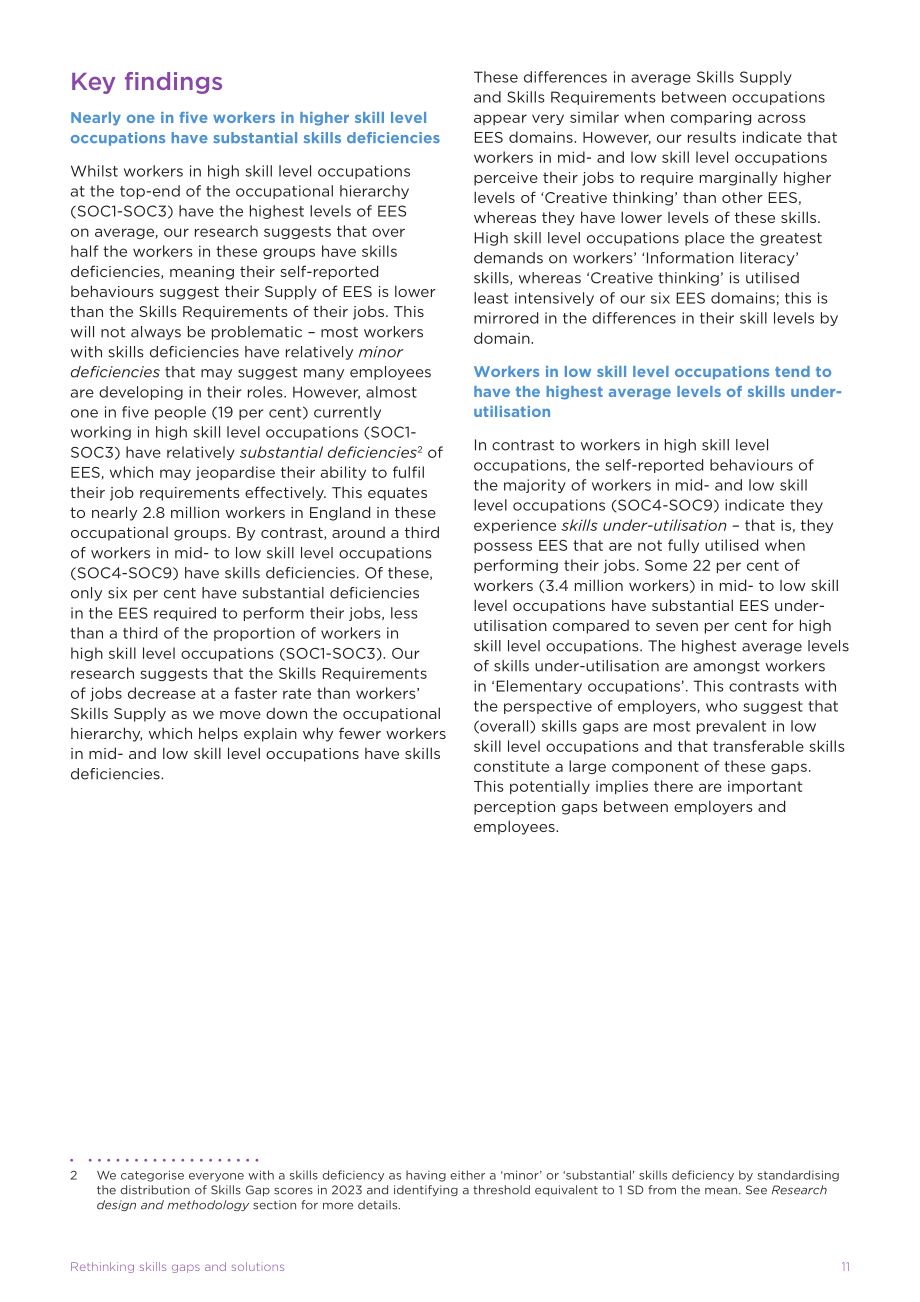 Key findings

Nearly one in five workers in higher skill level occupations have substantial skills deficiencies

Whilst workers in high skill level occupations at the top-end of the occupational hierarchy (SOC1-SOC3) have the highest levels of EES on average, our research suggests that over half the workers in these groups have skills deficiencies, meaning their self-reported behaviours suggest their Supply of EES is lower than the Skills Requirements of their jobs. This will not always be problematic – most workers with skills deficiencies have relatively minor deficiencies that may suggest many employees are developing in their roles. However, almost one in five people (19 per cent) currently working in high skill level occupations (SOC1-SOC3) have relatively substantial deficiencies$^{2}$ of EES, which may jeopardise their ability to fulfil their job requirements effectively. This equates to nearly 2.8 million workers in England in these occupational groups. By contrast, around a third of workers in mid- to low skill level occupations (SOC4-SOC9) have skills deficiencies. Of these, only six per cent have substantial deficiencies in the EES required to perform their jobs, less than a third of the proportion of workers in high skill level occupations (SOC1-SOC3). Our research suggests that the Skills Requirements of jobs decrease at a faster rate than workers' Skills Supply as we move down the occupational hierarchy, which helps explain why fewer workers in mid- and low skill level occupations have skills deficiencies.

These differences in average Skills Supply and Skills Requirements between occupations appear very similar when comparing across EES domains. However, our results indicate that workers in mid- and low skill level occupations perceive their jobs to require marginally higher levels of 'Creative thinking' than other EES, whereas they have lower levels of these skills. High skill level occupations place the greatest demands on workers' 'Information literacy' skills, whereas 'Creative thinking' is utilised least intensively of our six EES domains; this is mirrored in the differences in their skill levels by domain.

Workers in low skill level occupations tend to have the highest average levels of skills under-utilisation

In contrast to workers in high skill level occupations, the self-reported behaviours of the majority of workers in mid- and low skill level occupations (SOC4-SOC9) indicate they experience skills under-utilisation – that is, they possess EES that are not fully utilised when performing their jobs. Some 22 per cent of workers (3.4 million workers) in mid- to low skill level occupations have substantial EES under-utilisation compared to seven per cent for high skill level occupations. The highest average levels of skills under-utilisation are amongst workers in 'Elementary occupations'. This contrasts with the perspective of employers, who suggest that (overall) skills gaps are most prevalent in low skill level occupations and that transferable skills constitute a large component of these gaps. This potentially implies there are important perception gaps between employers and employees.

2 We categorise everyone with a skills deficiency as having either a 'minor' or 'substantial' skills deficiency by standardising the distribution of Skills Gap scores in 2023 and identifying a threshold equivalent to 1 SD from the mean. See Research design and methodology section for more details.

Rethinking skills gaps and solutions 11